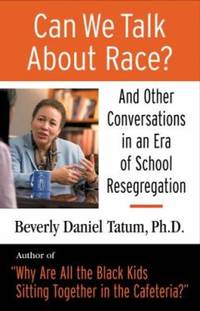 Can We Talk About Race?

And Other Conversations in an Era of School Resegregation

Beverly Daniel Tatum, Ph.D.

Author of

"Why Are All the Black Kids Sitting Together in the Cafeteria?"